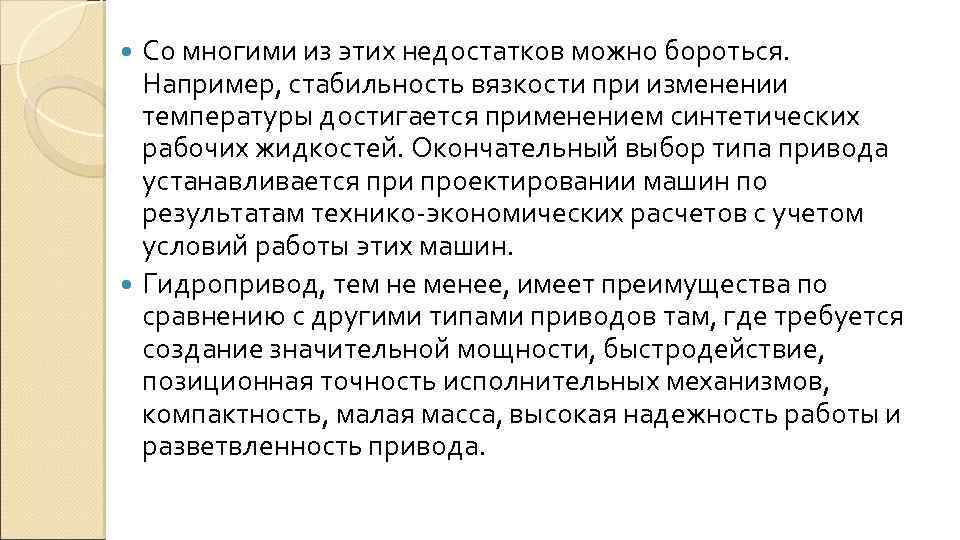 Со многими из этих недостатков можно бороться. Например, стабильность вязкости при изменении температуры достигается применением синтетических рабочих жидкостей. Окончательный выбор типа привода устанавливается при проектировании машин по результатам технико-экономических расчетов с учетом условий работы этих машин.

Гидропривод, тем не менее, имеет преимущества по сравнению с другими типами приводов там, где требуется создание значительной мощности, быстродействие, позиционная точность исполнительных механизмов, компактность, малая масса, высокая надежность работы и разветвленность привода.